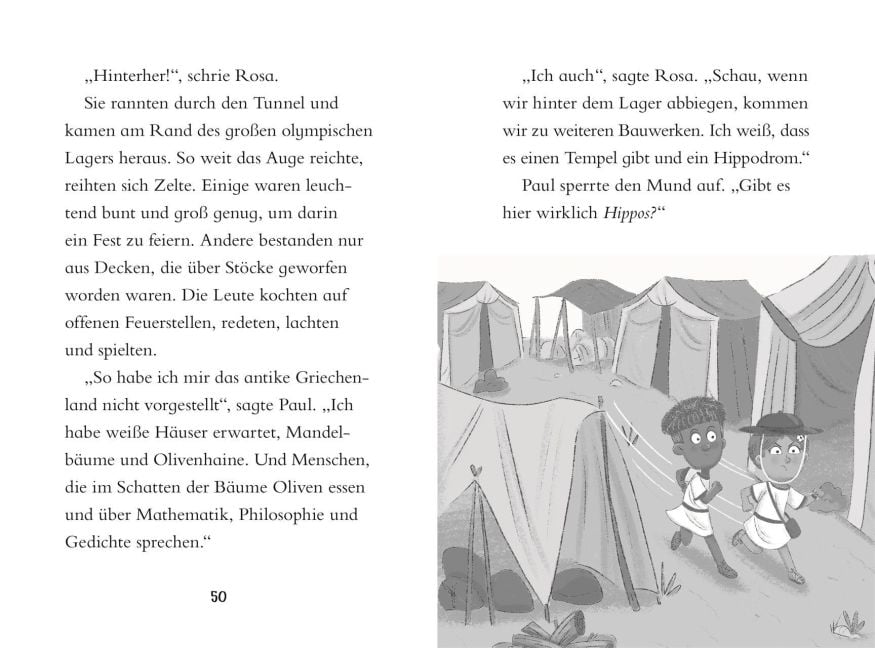 „Hinterher!“, schrie Rosa.

Sie rannten durch den Tunnel und kamen am Rand des großen olympischen Lagers heraus. So weit das Auge reichte, reihten sich Zelte. Einige waren leuchtend bunt und groß genug, um darin ein Fest zu feiern. Andere bestanden nur aus Decken, die über Stöcke geworfen worden waren. Die Leute kochten auf offenen Feuerstellen, redeten, lachten und spielten.

„So habe ich mir das antike Griechenland nicht vorgestellt“, sagte Paul. „Ich habe weiße Häuser erwartet, Mandelbäume und Olivenhaine. Und Menschen, die im Schatten der Bäume Oliven essen und über Mathematik, Philosophie und Gedichte sprechen.“

50

„Ich auch“, sagte Rosa. „Schau, wenn wir hinter dem Lager abbiegen, kommen wir zu weiteren Bauwerken. Ich weiß, dass es einen Tempel gibt und ein Hippodrom.“

Paul sperrte den Mund auf. „Gibt es hier wirklich Hippos?“